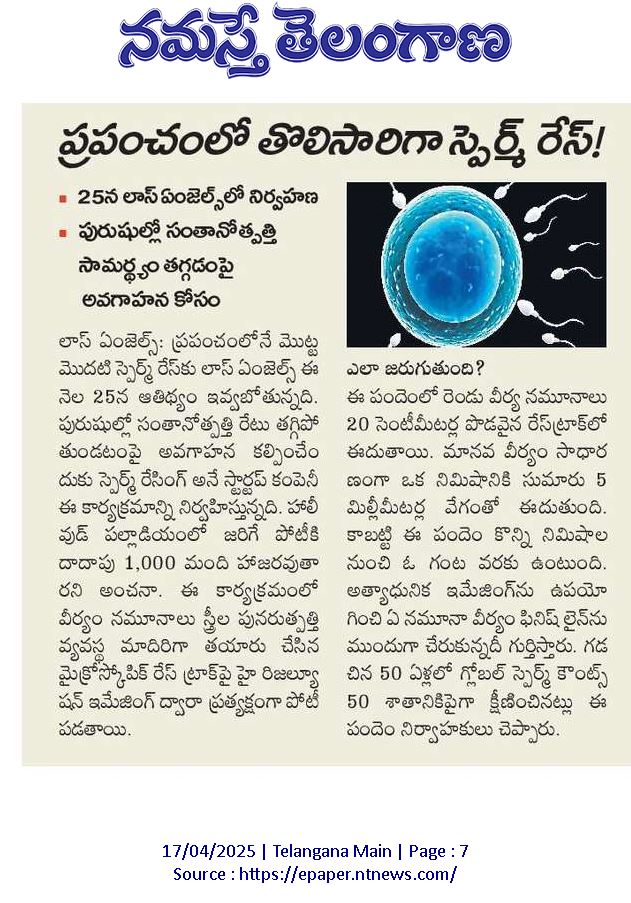 నమస్తే తెలంగాణ

ప్రపంచంలో తొలిసారిగా స్పెర్మ్ రేస్!

25న లాస్ ఏంజెల్స్‌లో నిర్వహణ

పురుషుల్లో సంతానోత్పత్తి సామర్థ్యం తగ్గడంపై అవగాహన కోసం

లాస్ ఏంజెల్స్: ప్రపంచంలోనే మొట్ట మొదటి స్పెర్మ్ రేస్‌కు లాస్ ఏంజెల్స్ ఈ నెల 25న ఆతిథ్యం ఇవ్వబోతున్నది. పురుషుల్లో సంతానోత్పత్తి రేటు తగ్గిపోతుండటంపై అవగాహన కల్పించేందుకు స్పెర్మ్ రేసింగ్ అనే స్టార్టప్ కంపెనీ ఈ కార్యక్రమాన్ని నిర్వహిస్తున్నది. హాలీవుడ్ పల్లాడియంలో జరిగే పోటీకి దాదాపు 1,000 మంది హాజరవుతారని అంచనా. ఈ కార్యక్రమంలో వీర్యం నమూనాలు స్త్రీల పునరుత్పత్తి వ్యవస్థ మాదిరిగా తయారు చేసిన మైక్రోస్కోపిక్ రేస్ ట్రాక్‌పై హై రిజల్యూషన్ ఇమేజింగ్ ద్వారా ప్రత్యక్షంగా పోటీ పడతాయి.

ఎలా జరుగుతుంది?
ఈ పందెంలో రెండు వీర్య నమూనాలు 20 సెంటీమీటర్ల పొడవైన రేస్‌ట్రాక్‌లో ఈదుతాయి. మానవ వీర్యం సాధారణంగా ఒక నిమిషానికి సుమారు 5 మిల్లీమీటర్ల వేగంతో ఈదుతుంది. కాబట్టి ఈ పందెం కొన్ని నిమిషాల నుంచి ఓ గంట వరకు ఉంటుంది. అత్యాధునిక ఇమేజింగ్‌ను ఉపయోగించి ఏ నమూనా వీర్యం ఫినిష్ లైన్‌ను ముందుగా చేరుకున్నదీ గుర్తిస్తారు. గడచిన 50 ఏళ్లలో గ్లోబల్ స్పెర్మ్ కౌంట్స్ 50 శాతానికిపైగా క్షీణించినట్లు ఈ పందెం నిర్వాహకులు చెప్పారు.

17/04/2025 | Telangana Main | Page : 7
Source : https://epaper.ntnews.com/